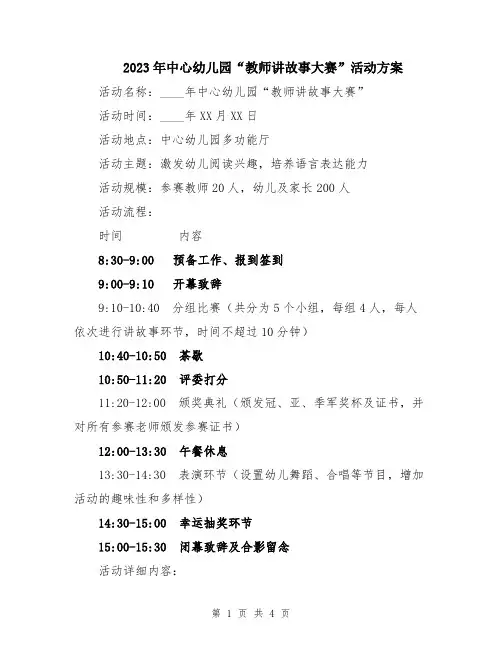 2023年中心幼儿园“教师讲故事大赛”活动方案

活动名称：____年中心幼儿园“教师讲故事大赛”

活动时间：____年XX月XX日

活动地点：中心幼儿园多功能厅

活动主题：激发幼儿阅读兴趣，培养语言表达能力

活动规模：参赛教师20人，幼儿及家长200人

活动流程：

时间　　　内容

8:30-9:00　预备工作、报到签到

9:00-9:10　开幕致辞

9:10-10:40　分组比赛（共分为5个小组，每组4人，每人依次进行讲故事环节，时间不超过10分钟）

10:40-10:50　茶歇

10:50-11:20　评委打分

11:20-12:00　颁奖典礼（颁发冠、亚、季军奖杯及证书，并对所有参赛老师颁发参赛证书）

12:00-13:30　午餐休息

13:30-14:30　表演环节（设置幼儿舞蹈、合唱等节目，增加活动的趣味性和多样性）

14:30-15:00　幸运抽奖环节

15:00-15:30　闭幕致辞及合影留念

活动详细内容：

第 1 页 共 4 页